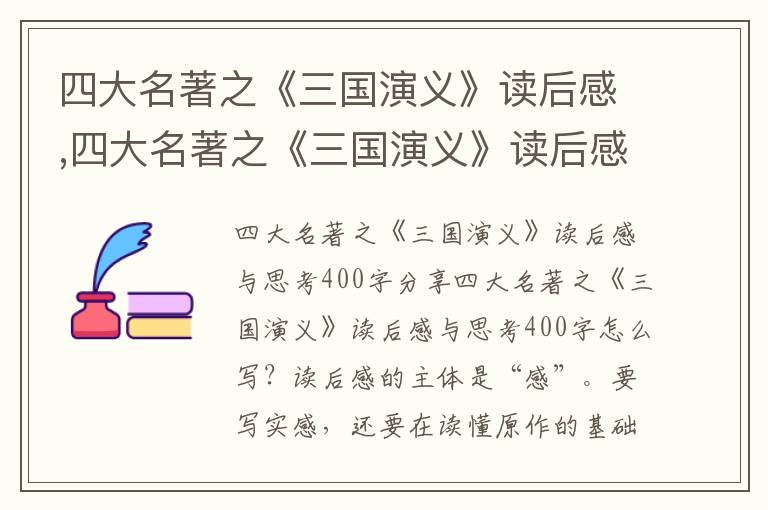 四大名著之《三国演义》读后感,四大名著之《三国演义》读后感

四大名著之《三国演义》读后感与思考400字分享四大名著之《三国演义》读后感与思考400字怎么写？读后感的主体是“感”。要写实感，还要在读懂原作的基础